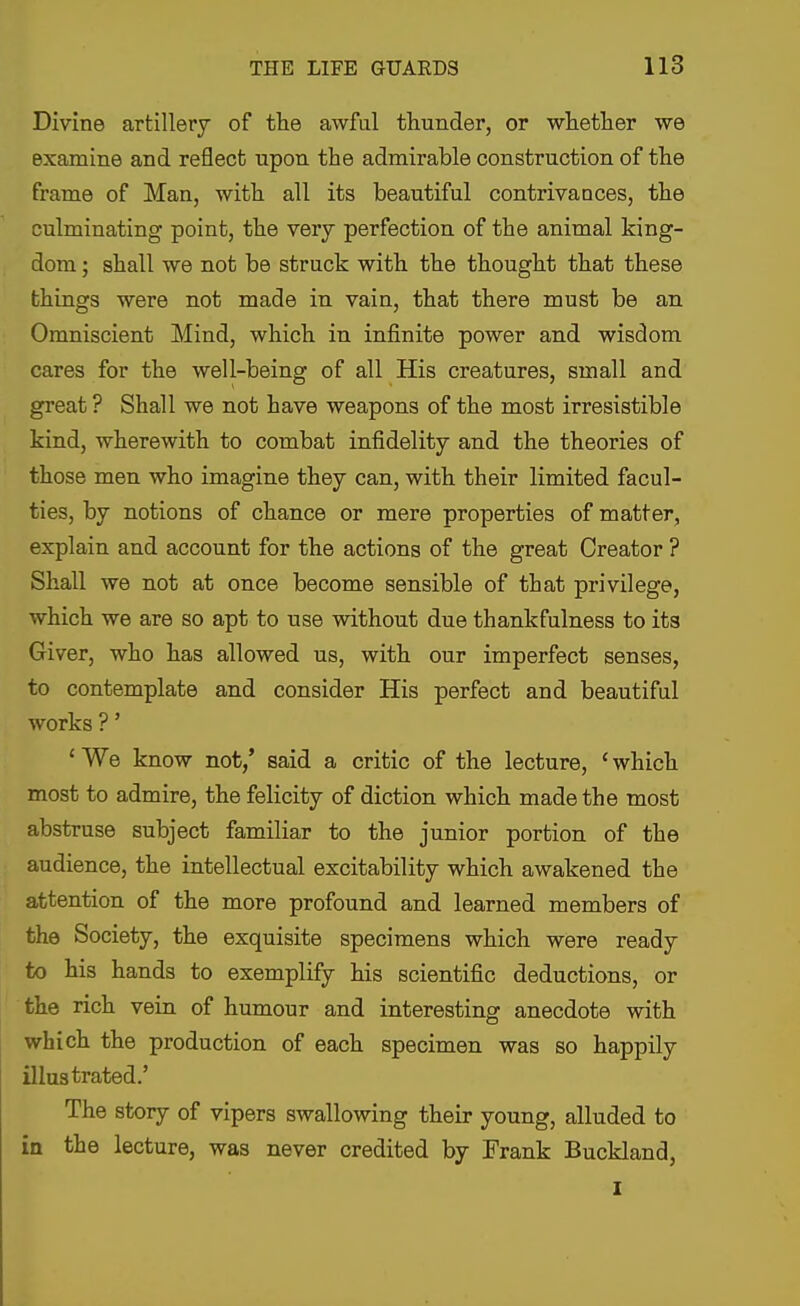 THE LIFE GUARDS 113

Divine artillery of the awful thunder, or whether we examine and reflect upon the admirable construction of the frame of Man, with all its beautiful contrivances, the culminating point, the very perfection of the animal kingdom; shall we not be struck with the thought that these things were not made in vain, that there must be an Omniscient Mind, which in infinite power and wisdom cares for the well-being of all His creatures, small and great? Shall we not have weapons of the most irresistible kind, wherewith to combat infidelity and the theories of those men who imagine they can, with their limited faculties, by notions of chance or mere properties of matter, explain and account for the actions of the great Creator? Shall we not at once become sensible of that privilege, which we are so apt to use without due thankfulness to its Giver, who has allowed us, with our imperfect senses, to contemplate and consider His perfect and beautiful works?'

'We know not,' said a critic of the lecture, 'which most to admire, the felicity of diction which made the most abstruse subject familiar to the junior portion of the audience, the intellectual excitability which awakened the attention of the more profound and learned members of the Society, the exquisite specimens which were ready to his hands to exemplify his scientific deductions, or the rich vein of humour and interesting anecdote with which the production of each specimen was so happily illustrated.'

The story of vipers swallowing their young, alluded to in the lecture, was never credited by Frank Buckland,

I